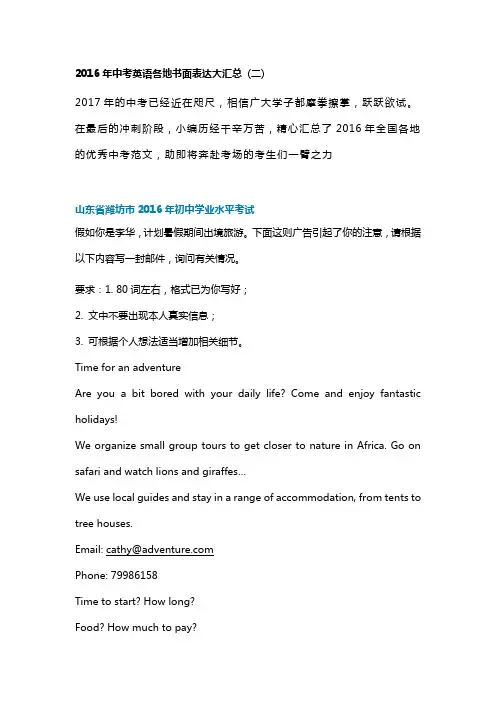 2016 年中考英语各地书面表达大汇总（二）

2017 年的中考已经近在咫尺，相信广大学子都摩拳擦掌，跃跃欲试。在最后的冲刺阶段，小编历经千辛万苦，精心汇总了 2016 年全国各地的优秀中考范文，助即将奔赴考场的考生们一臂之力

山东省潍坊市 2016 年初中学业水平考试

假如你是李华，计划暑假期间出境旅游。下面这则广告引起了你的注意，请根据以下内容写一封邮件，询问有关情况。

要求：1. 80 词左右，格式已为你写好；

2. 文中不要出现本人真实信息；

3. 可根据个人想法适当增加相关细节。

Time for an adventure

Are you a bit bored with your daily life? Come and enjoy fantastic holidays!

We organize small group tours to get closer to nature in Africa. Go on safari and watch lions and giraffes...

We use local guides and stay in a range of accommodation, from tents to tree houses.

Email: cathy@adventure.com

Phone: 79986158

Time to start? How long?

Food? How much to pay?